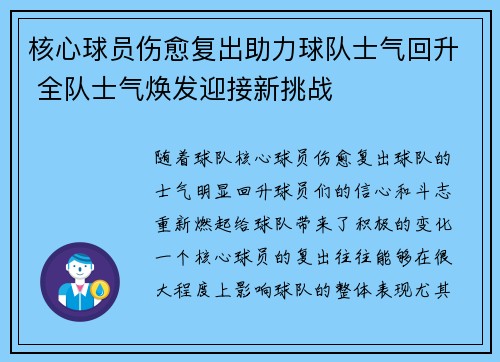 核心球员伤愈复出助力球队士气回升 全队士气焕发迎接新挑战

随着球队核心球员伤愈复出球队的士气明显回升球员们的信心和斗志重新燃起给球队带来了积极的变化一个核心球员的复出往往能够在很大程度上影响球队的整体表现尤其